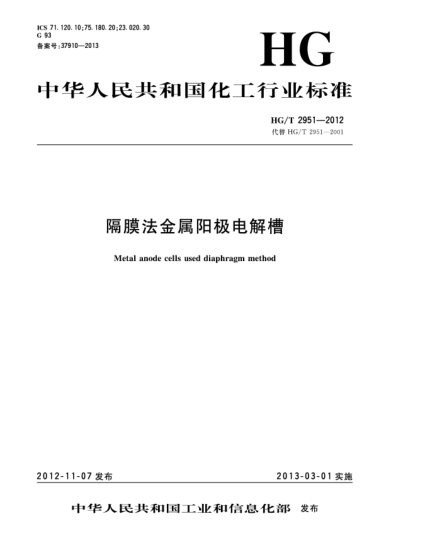 ICS 71.120.10;75.180.20;23.020.30
G 93
备案号:37910—2013

HG

中华人民共和国化工行业标准

HG/T 2951—2012
代替 HG/T 2951—2001

隔膜法金属阳极电解槽

Metal anode cells used diaphragm method

2012-11-07 发布

2013-03-01 实施

中华人民共和国工业和信息化部 发布